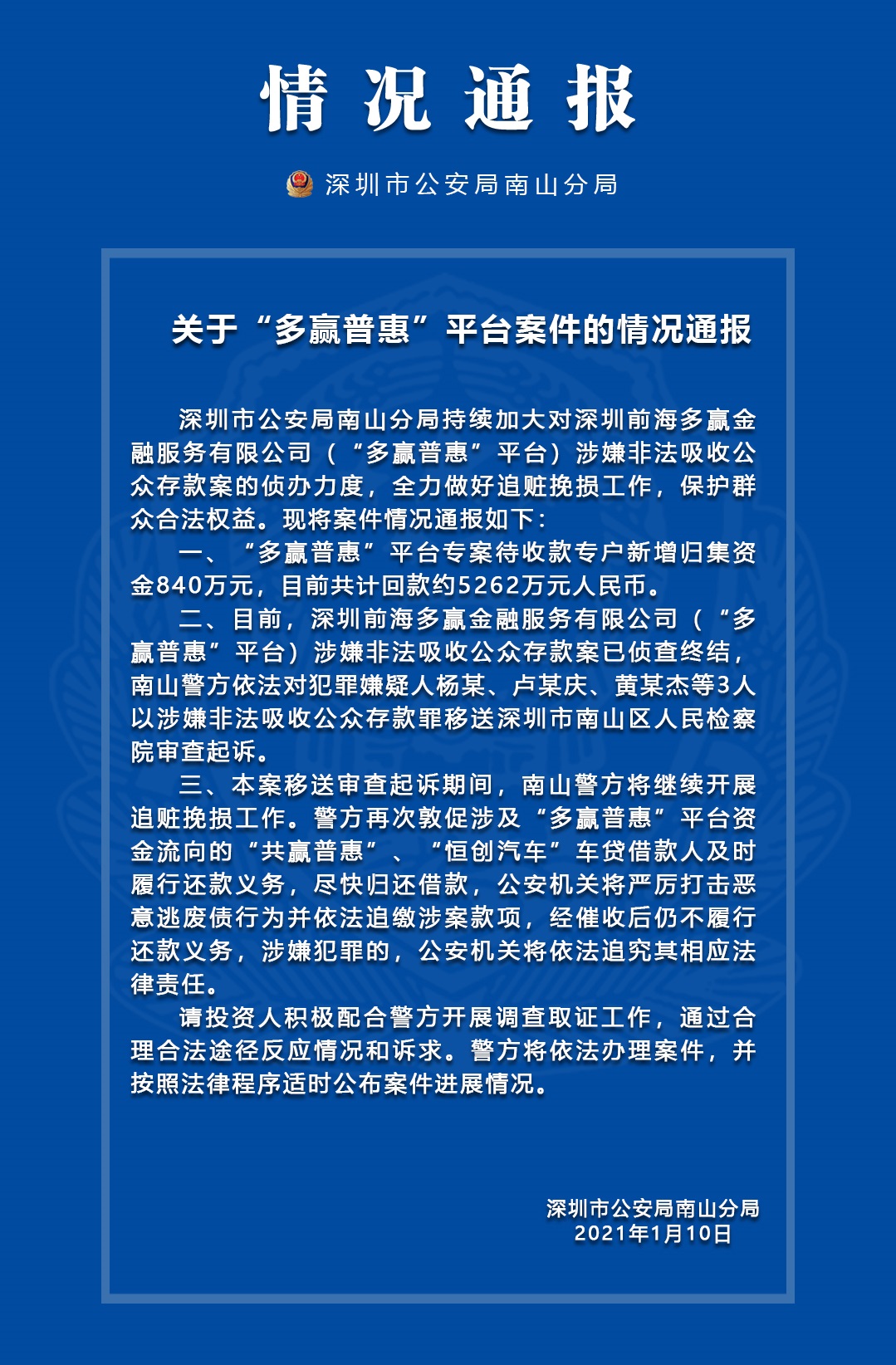 情况通报

深圳市公安局南山分局

关于“多赢普惠”平台案件的情况通报

深圳市公安局南山分局持续加大对深圳前海多赢金融服务有限公司（“多赢普惠”平台）涉嫌非法吸收公众存款案的侦办力度，全力做好追赃挽损工作，保护群众合法权益。现将案件情况通报如下：

一、“多赢普惠”平台专案待收款专户新增归集资金840万元，目前共计回款约5262万元人民币。

二、目前，深圳前海多赢金融服务有限公司（“多赢普惠”平台）涉嫌非法吸收公众存款案已侦查终结，南山警方依法对犯罪嫌疑人杨某、卢某庆、黄某杰等3人以涉嫌非法吸收公众存款罪移送深圳市南山区人民检察院审查起诉。

三、本案移送审查起诉期间，南山警方将继续开展追赃挽损工作。警方再次敦促涉及“多赢普惠”平台资金流向的“共赢普惠”、“恒创汽车”车贷借款人及时履行还款义务，尽快归还借款，公安机关将严厉打击恶意逃废债行为并依法追缴涉案款项，经催收后仍不履行还款义务，涉嫌犯罪的，公安机关将依法追究其相应法律责任。

请投资人积极配合警方开展调查取证工作，通过合理合法途径反应情况和诉求。警方将依法办理案件，并按照法律程序适时公布案件进展情况。

深圳市公安局南山分局
2021年1月10日